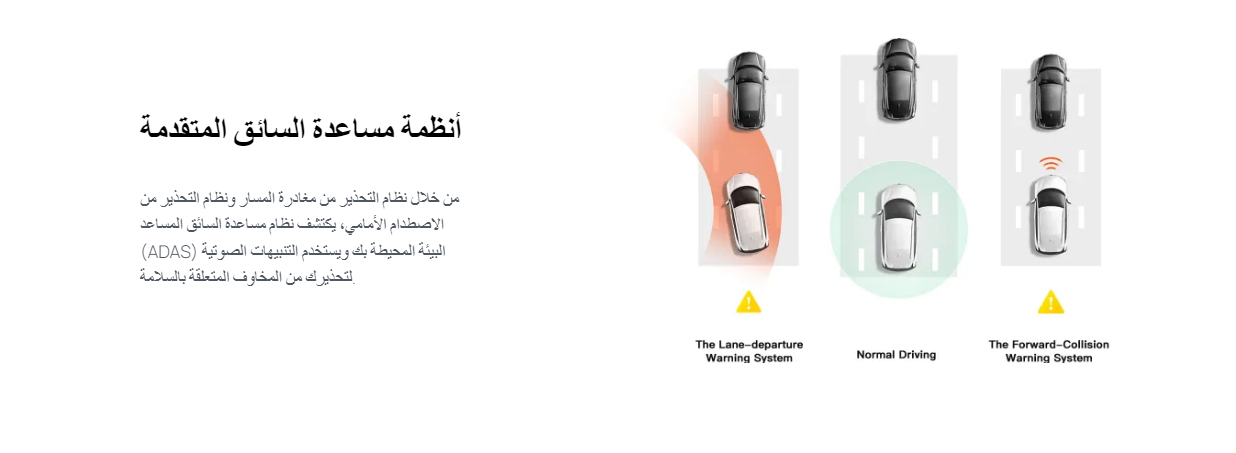 أنظمة مساعدة السائق المتقدمة

من خلال نظام التحذير من مغادرة المسار ونظام التحذير من الاصطدام الأمامي، يكتشف نظام مساعدة السائق المساعد (ADAS) البيئة المحيطة بك ويستخدم التنبيهات الصوتية لتحذيرك من المخاوف المتعلقة بالسلامة.

The Lane-departure Warning System

Normal Driving

The Forward-Collision Warning System